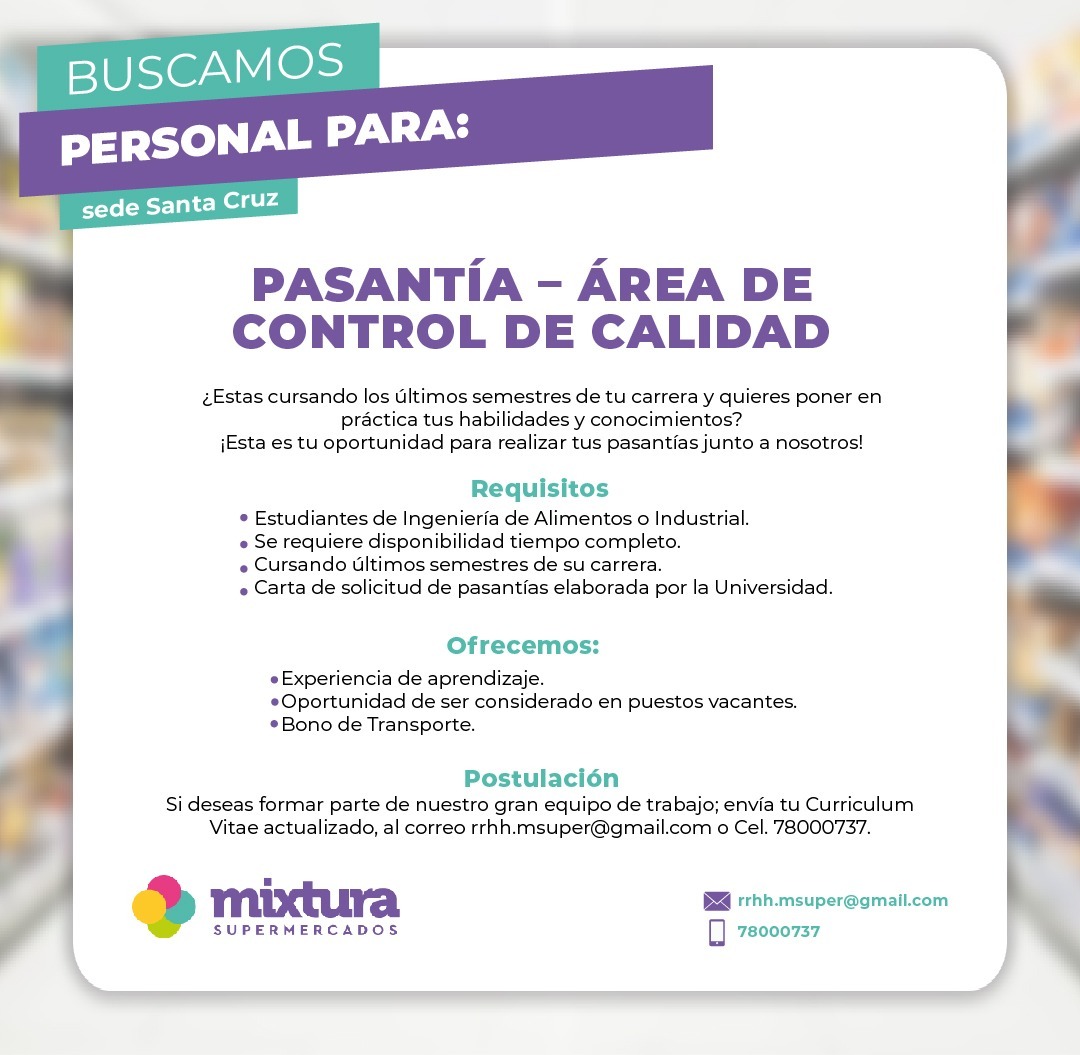 BUSCAMOS
PERSONAL PARA:
sede Santa Cruz

PASANTÍA – ÁREA DE CONTROL DE CALIDAD

¿Estas cursando los últimos semestres de tu carrera y quieres poner en práctica tus habilidades y conocimientos?
¡Esta es tu oportunidad para realizar tus pasantías junto a nosotros!

Requisitos
• Estudiantes de Ingeniería de Alimentos o Industrial.
• Se requiere disponibilidad tiempo completo.
• Cursando últimos semestres de su carrera.
• Carta de solicitud de pasantías elaborada por la Universidad.

Ofrecemos:
• Experiencia de aprendizaje.
• Oportunidad de ser considerado en puestos vacantes.
• Bono de Transporte.

Postulación
Si deseas formar parte de nuestro gran equipo de trabajo; envía tu Curriculum Vitae actualizado, al correo rrhh.msuper@gmail.com o Cel. 78000737.

mixtura
SUPERMERCADOS

rrhh.msuper@gmail.com
78000737